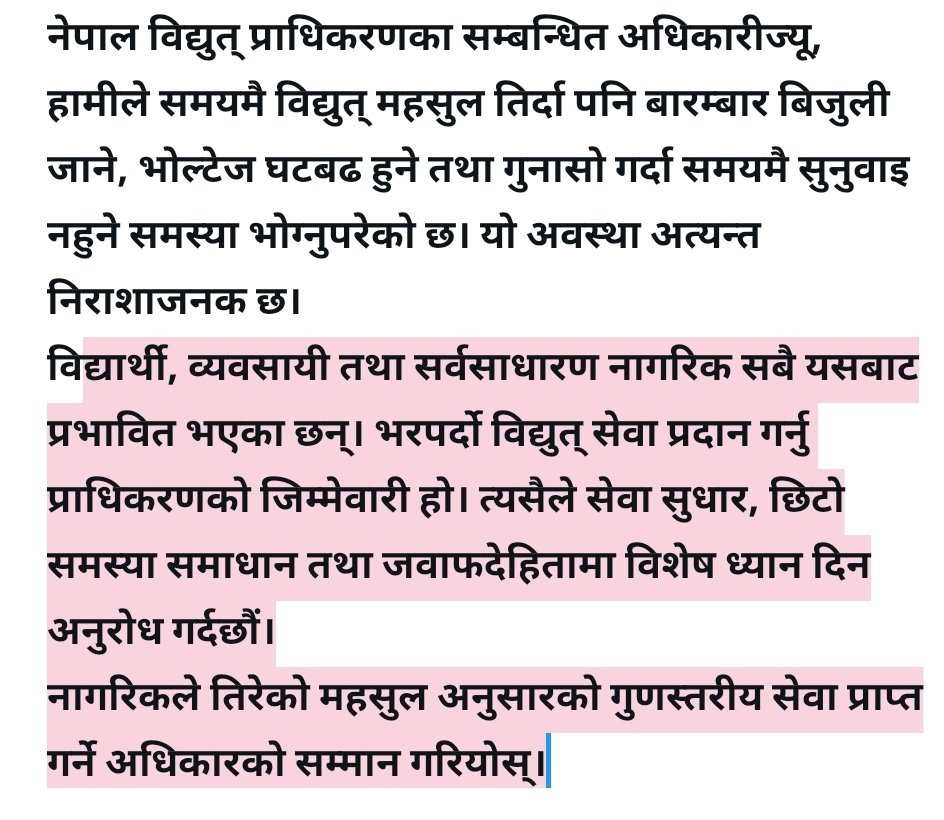 नेपाल विद्युत् प्राधिकरणका सम्बन्धित अधिकारीज्यू,
हामीले समयमै विद्युत् महसुल तिर्दा पनि बारम्बार बिजुली जाने, भोल्टेज घटबढ हुने तथा गुनासो गर्दा समयमै सुनुवाइ नहुने समस्या भोग्नुपरेको छ। यो अवस्था अत्यन्त निराशाजनक छ।
विद्यार्थी, व्यवसायी तथा सर्वसाधारण नागरिक सबै यसबाट प्रभावित भएका छन्। भरपर्दो विद्युत् सेवा प्रदान गर्नु प्राधिकरणको जिम्मेवारी हो। त्यसैले सेवा सुधार, छिटो समस्या समाधान तथा जवाफदेहितामा विशेष ध्यान दिन अनुरोध गर्दछौं।
नागरिकले तिरेको महसुल अनुसारको गुणस्तरीय सेवा प्राप्त गर्ने अधिकारको सम्मान गरियोस्।